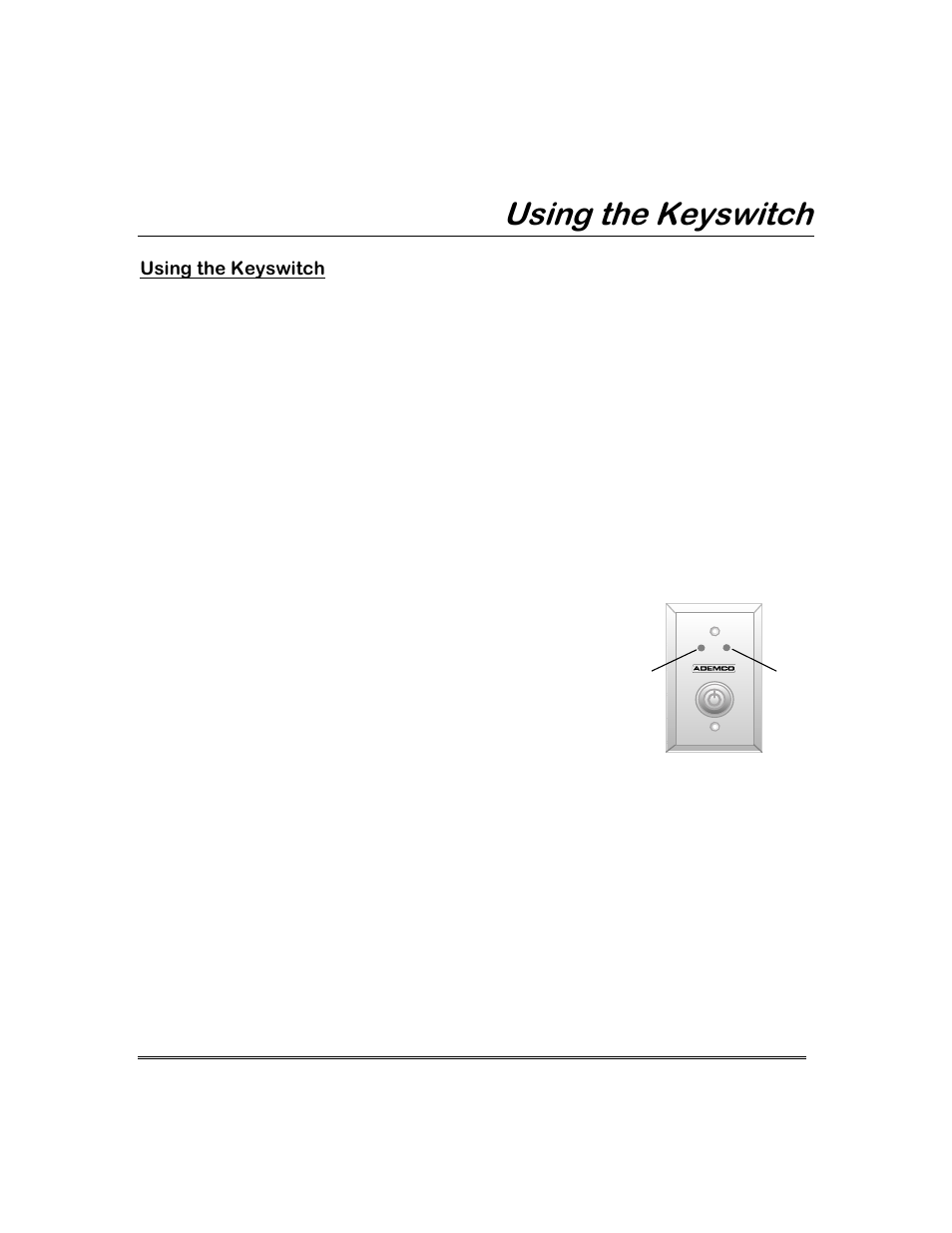 Using the Keyswitch

Using the Keyswitch

ADEMCO